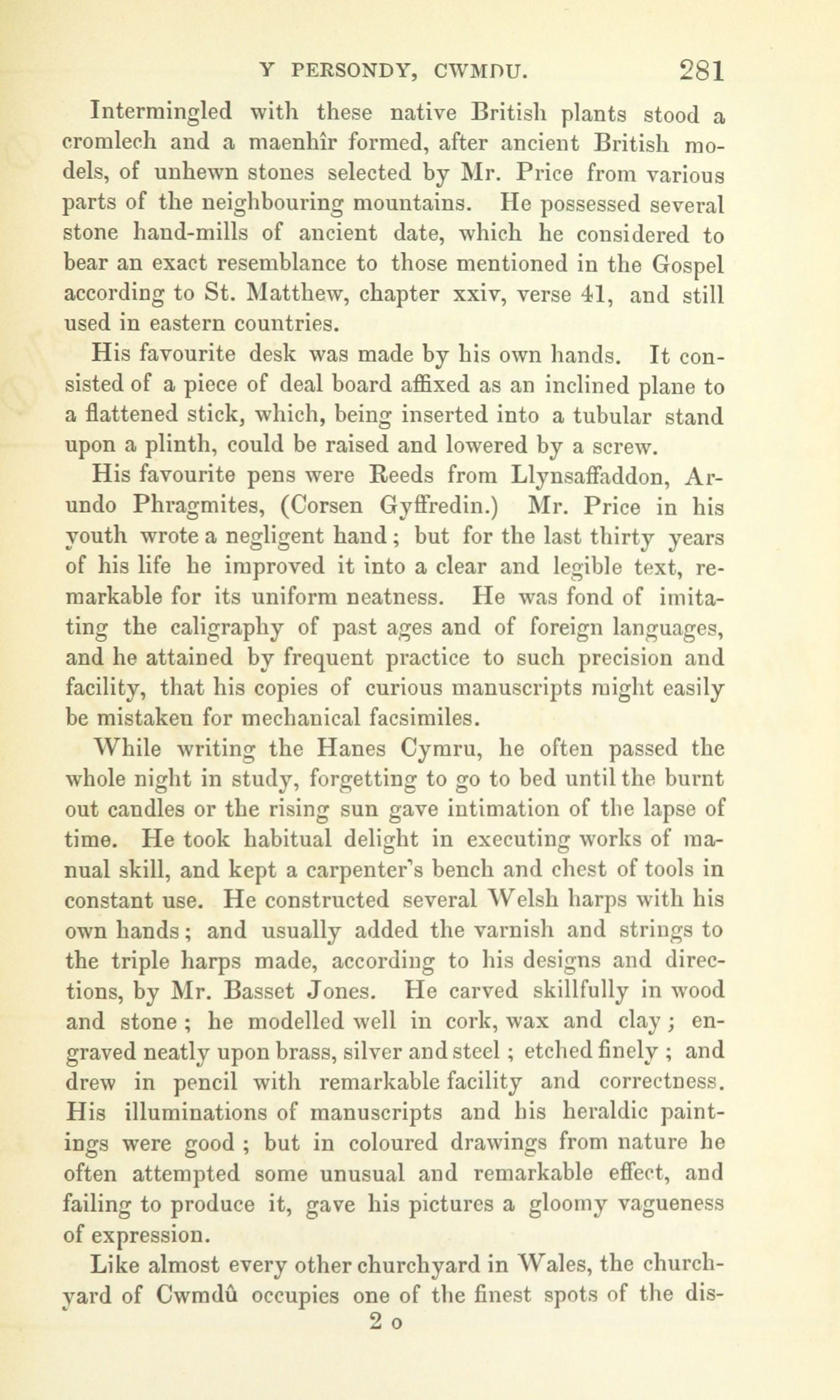 Y PERSONDY, CWMDU. 281

Intermingled with these native British plants stood a cromlech and a maenhîr formed, after ancient British models, of unhewn stones selected by Mr. Price from various parts of the neighbouring mountains. He possessed several stone hand-mills of ancient date, which he considered to bear an exact resemblance to those mentioned in the Gospel according to St. Matthew, chapter xxiv, verse 41, and still used in eastern countries.

His favourite desk was made by his own hands. It consisted of a piece of deal board affixed as an inclined plane to a flattened stick, which, being inserted into a tubular stand upon a plinth, could be raised and lowered by a screw.

His favourite pens were Reeds from Llynsaffaddon, Arundo Phragmites, (Corsen Gyffredin.) Mr. Price in his youth wrote a negligent hand; but for the last thirty years of his life he improved it into a clear and legible text, remarkable for its uniform neatness. He was fond of imitating the caligraphy of past ages and of foreign languages, and he attained by frequent practice to such precision and facility, that his copies of curious manuscripts might easily be mistaken for mechanical facsimiles.

While writing the Hanes Cymru, he often passed the whole night in study, forgetting to go to bed until the burnt out candles or the rising sun gave intimation of the lapse of time. He took habitual delight in executing works of manual skill, and kept a carpenter's bench and chest of tools in constant use. He constructed several Welsh harps with his own hands; and usually added the varnish and strings to the triple harps made, according to his designs and directions, by Mr. Basset Jones. He carved skillfully in wood and stone; he modelled well in cork, wax and clay; engraved neatly upon brass, silver and steel; etched finely; and drew in pencil with remarkable facility and correctness. His illuminations of manuscripts and his heraldic paintings were good; but in coloured drawings from nature he often attempted some unusual and remarkable effect, and failing to produce it, gave his pictures a gloomy vagueness of expression.

Like almost every other churchyard in Wales, the churchyard of Cwmdû occupies one of the finest spots of the dis-

2 o